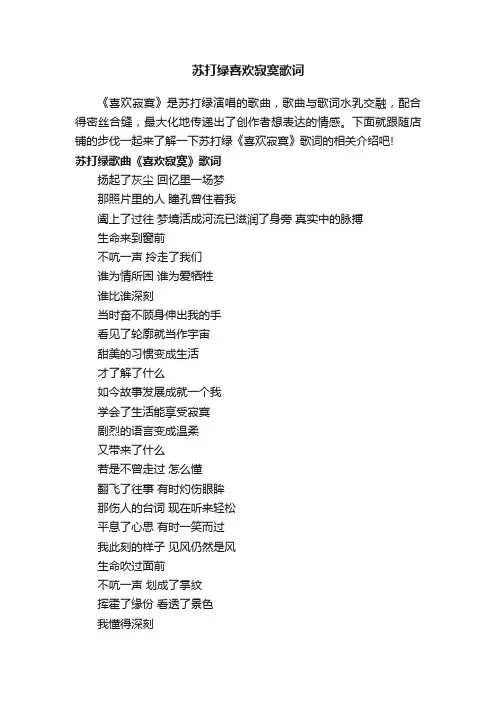 苏打绿喜欢寂寞歌词

《喜欢寂寞》是苏打绿演唱的歌曲，歌曲与歌词水乳交融，配合得密丝合缝，最大化地传递出了创作者想表达的情感。下面就跟随店铺的步伐一起来了解一下苏打绿《喜欢寂寞》歌词的相关介绍吧!

苏打绿歌曲《喜欢寂寞》歌词

扬起了灰尘 回忆里一场梦

那照片里的人 瞳孔曾住着我

阖上了过往 梦境活成河流已滋润了身旁 真实中的脉搏

生命来到窗前

不吭一声 拎走了我们

谁为情所困 谁为爱牺牲

谁比谁深刻

当时奋不顾身伸出我的手

看见了轮廓就当作宇宙

甜美的习惯变成生活

才了解了什么

如今故事发展成就一个我

学会了生活能享受寂寞

剧烈的语言变成温柔

又带来了什么

若是不曾走过 怎么懂

翻飞了往事 有时灼伤眼眸

那伤人的台词 现在听来轻松

平息了心思 有时一笑而过

我此刻的样子 见风仍然是风

生命吹过面前

不吭一声 划成了掌纹

挥霍了缘份 看透了景色

我懂得深刻